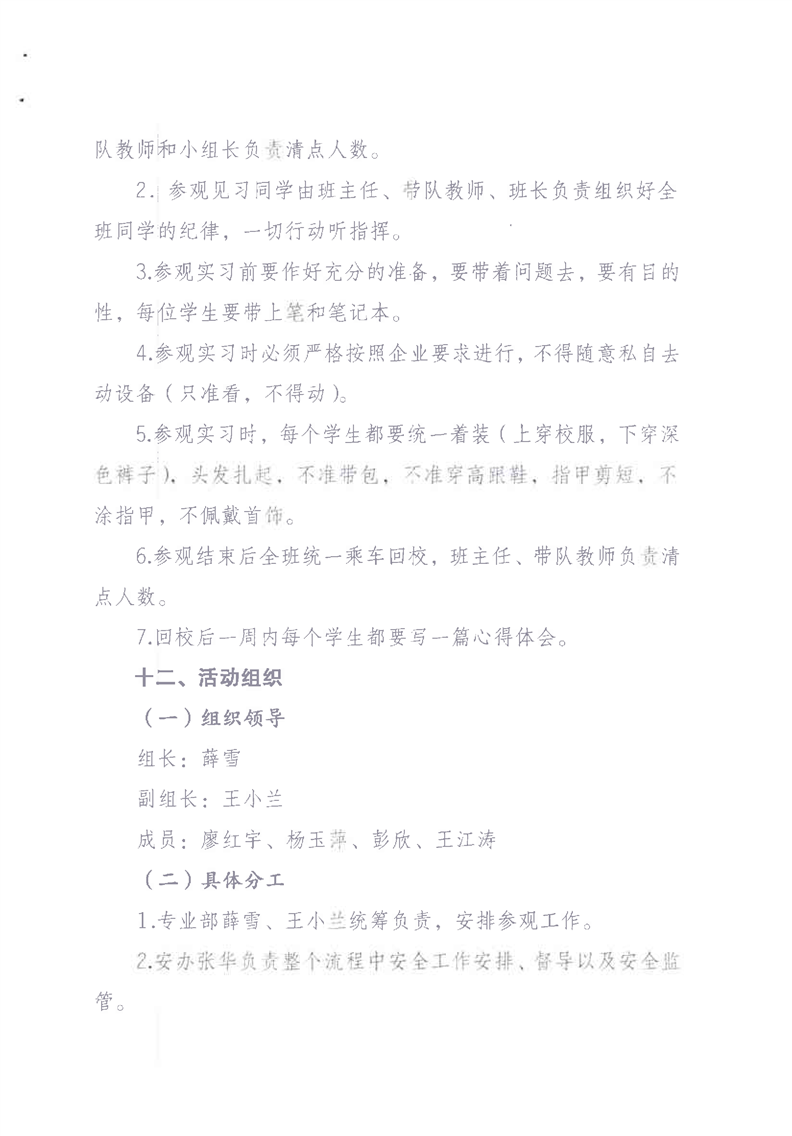 队教师和小组长负责清点人数。

2. 参观见习同学由班主任、带队教师、班长负责组织好全班同学的纪律，一切行动听指挥。

3.参观实习前要作好充分的准备，要带着问题去，要有目的性，每位学生要带上笔和笔记本。

4.参观实习时必须严格按照企业要求进行，不得随意私自去动设备（只准看，不得动）。

5.参观实习时，每个学生都要统一着装（上穿校服，下穿深色裤子），头发扎起，不准带包，不准穿高跟鞋，指甲剪短，不涂指甲，不佩戴首饰。

6.参观结束后全班统一乘车回校，班主任、带队教师负责清点人数。

7.回校后一周内每个学生都要写一篇心得体会。

十二、活动组织

（一）组织领导

组长：薛雪

副组长：王小兰

成员：廖红宇、杨玉萍、彭欣、王江涛

（二）具体分工

1.专业部薛雪、王小兰统筹负责，安排参观工作。

2.安办张华负责整个流程中安全工作安排、督导以及安全监管。